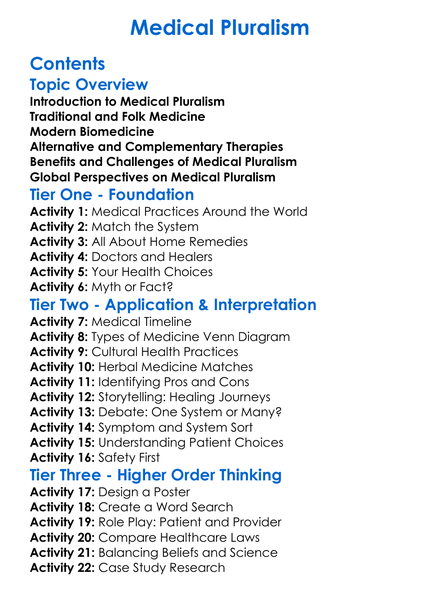 Medical Pluralism

Contents

Topic Overview

Introduction to Medical Pluralism
Traditional and Folk Medicine
Modern Biomedicine
Alternative and Complementary Therapies
Benefits and Challenges of Medical Pluralism
Global Perspectives on Medical Pluralism

Tier One - Foundation

Activity 1: Medical Practices Around the World
Activity 2: Match the System
Activity 3: All About Home Remedies
Activity 4: Doctors and Healers
Activity 5: Your Health Choices
Activity 6: Myth or Fact?

Tier Two - Application & Interpretation

Activity 7: Medical Timeline
Activity 8: Types of Medicine Venn Diagram
Activity 9: Cultural Health Practices
Activity 10: Herbal Medicine Matches
Activity 11: Identifying Pros and Cons
Activity 12: Storytelling: Healing Journeys
Activity 13: Debate: One System or Many?
Activity 14: Symptom and System Sort
Activity 15: Understanding Patient Choices
Activity 16: Safety First

Tier Three - Higher Order Thinking

Activity 17: Design a Poster
Activity 18: Create a Word Search
Activity 19: Role Play: Patient and Provider
Activity 20: Compare Healthcare Laws
Activity 21: Balancing Beliefs and Science
Activity 22: Case Study Research